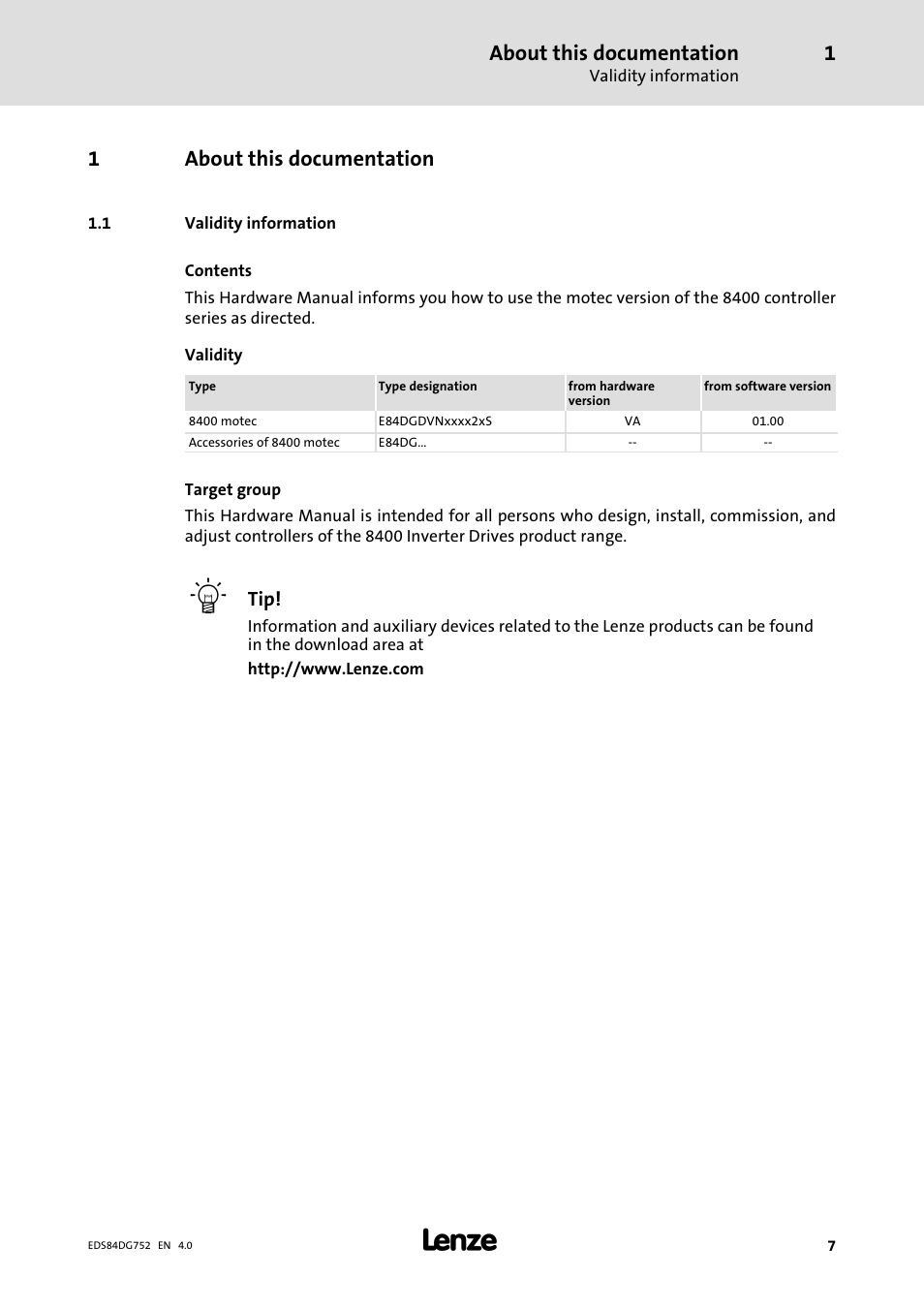 About this documentation 1
Validity information

1 About this documentation

1.1 Validity information

Contents

This Hardware Manual informs you how to use the motec version of the 8400 controller series as directed.

Validity

| Type | Type designation | from hardware version | from software version |
|---|---|---|---|
| 8400 motec | E84DGDVNxxxx2xS | VA | 01.00 |
| Accessories of 8400 motec | E84DG... | -- | -- |

Target group

This Hardware Manual is intended for all persons who design, install, commission, and adjust controllers of the 8400 Inverter Drives product range.

Tip!
Information and auxiliary devices related to the Lenze products can be found in the download area at
http://www.Lenze.com

EDS84DG752 EN 4.0
Lenze
7